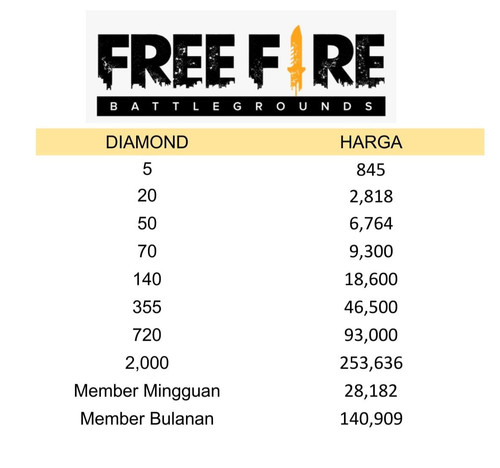 FREE FIRE
BATTLEGROUNDS

| DIAMOND | HARGA |
|---|---|
| 5 | 845 |
| 20 | 2,818 |
| 50 | 6,764 |
| 70 | 9,300 |
| 140 | 18,600 |
| 355 | 46,500 |
| 720 | 93,000 |
| 2,000 | 253,636 |
| Member Mingguan | 28,182 |
| Member Bulanan | 140,909 |